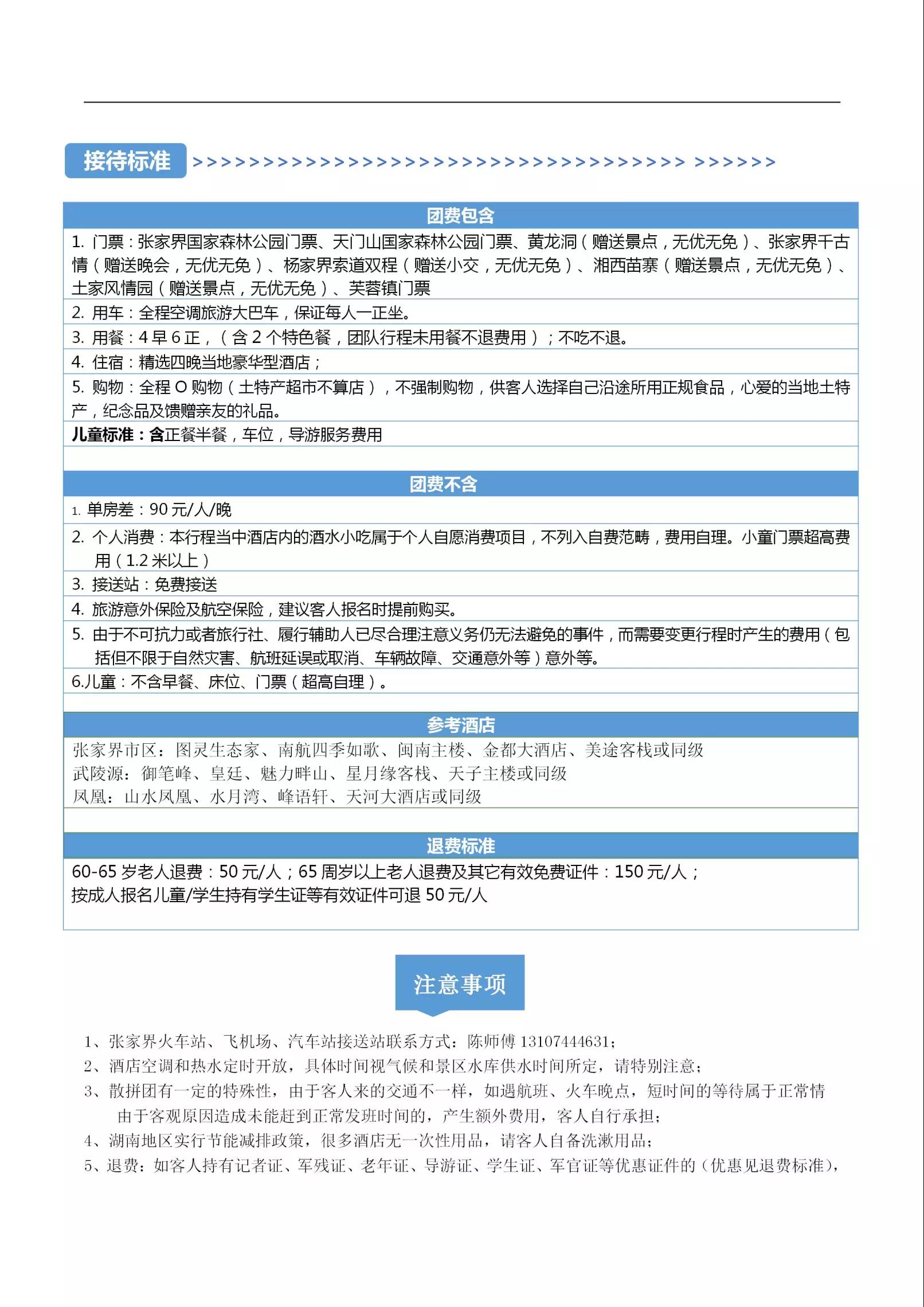 接待标准 >>>>>>>>>>>>>>>>>>>>>>>>>>>>>>>>>>> >>>>>>

团费包含

1. 门票：张家界国家森林公园门票、天门山国家森林公园门票、黄龙洞（赠送景点，无优无免）、张家界千古情（赠送晚会，无优无免）、杨家界索道双程（赠送小交，无优无免）、湘西苗寨（赠送景点，无优无免）、土家风情园（赠送景点，无优无免）、芙蓉镇门票

2. 用车：全程空调旅游大巴车，保证每人一正坐。

3. 用餐：4 早 6 正，（含 2 个特色餐，团队行程未用餐不退费用）；不吃不退。

4. 住宿：精选四晚当地豪华型酒店；

5. 购物：全程 O 购物（土特产超市不算店），不强制购物，供客人选择自己沿途所用正规食品，心爱的当地土特产，纪念品及馈赠亲友的礼品。

儿童标准：含正餐半餐，车位，导游服务费用

团费不含

1. 单房差：90 元/人/晚

2. 个人消费：本行程当中酒店内的酒水小吃属于个人自愿消费项目，不列入自费范畴，费用自理。小童门票超高费用（1.2 米以上）

3. 接送站：免费接送

4. 旅游意外保险及航空保险，建议客人报名时提前购买。

5. 由于不可抗力或者旅行社、履行辅助人已尽合理注意义务仍无法避免的事件，而需要变更行程时产生的费用（包括但不限于自然灾害、航班延误或取消、车辆故障、交通意外等）意外等。

6.儿童：不含早餐、床位、门票（超高自理）。

参考酒店

张家界市区：图灵生态家、南航四季如歌、闽南主楼、金都大酒店、美途客栈或同级
武陵源：御笔峰、皇廷、魅力畔山、星月缘客栈、天子主楼或同级
凤凰：山水凤凰、水月湾、峰语轩、天河大酒店或同级

退费标准

60-65 岁老人退费：50 元/人；65 周岁以上老人退费及其它有效免费证件：150 元/人；
按成人报名儿童/学生持有学生证等有效证件可退 50 元/人

注意事项

1、张家界火车站、飞机场、汽车站接送站联系方式：陈师傅 13107444631；
2、酒店空调和热水定时开放，具体时间视气候和景区水库供水时间所定，请特别注意；
3、散拼团有一定的特殊性，由于客人来的交通不一样，如遇航班、火车晚点，短时间的等待属于正常情 由于客观原因造成未能赶到正常发班时间的，产生额外费用，客人自行承担；
4、湖南地区实行节能减排政策，很多酒店无一次性用品，请客人自备洗漱用品；
5、退费：如客人持有记者证、军残证、老年证、导游证、学生证、军官证等优惠证件的（优惠见退费标准），